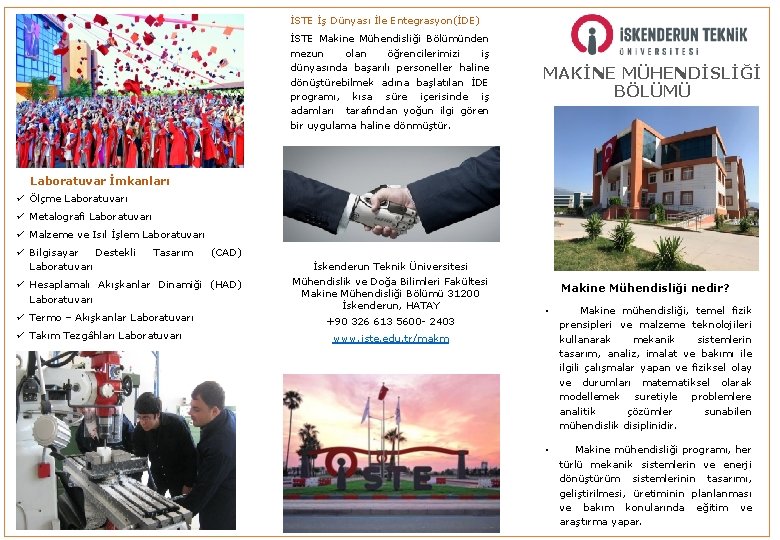 Laboratuvar İmkanları

✓ Ölçme Laboratuvarı
✓ Metalografi Laboratuvarı
✓ Malzeme ve Isıl İşlem Laboratuvarı
✓ Bilgisayar Destekli Tasarım (CAD) Laboratuvarı
✓ Hesaplamalı Akışkanlar Dinamiği (HAD) Laboratuvarı
✓ Termo – Akışkanlar Laboratuvarı
✓ Takım Tezgâhları Laboratuvarı

İSTE İş Dünyası İle Entegrasyon(İDE)

İSTE Makine Mühendisliği Bölümünden mezun olan öğrencilerimizi iş dünyasında başarılı personeller haline dönüştürebilmek adına başlatılan İDE programı, kısa süre içerisinde iş adamları tarafından yoğun ilgi gören bir uygulama haline dönmüştür.

İskenderun Teknik Üniversitesi
Mühendislik ve Doğa Bilimleri Fakültesi
Makine Mühendisliği Bölümü 31200
İskenderun, HATAY
+90 326 613 5600- 2403
www.iste.edu.tr/makm

İSTE

İSKENDERUN TEKNİK ÜNİVERSİTESİ

MAKİNE MÜHENDİSLİĞİ BÖLÜMÜ

Makine Mühendisliği nedir?

• Makine mühendisliği, temel fizik prensipleri ve malzeme teknolojileri kullanarak mekanik sistemlerin tasarım, analiz, imalat ve bakımı ile ilgili çalışmalar yapan ve fiziksel olay ve durumları matematiksel olarak modellemek suretiyle problemlere analitik çözümler sunabilen mühendislik disiplinidir.

• Makine mühendisliği programı, her türlü mekanik sistemlerin ve enerji dönüştürüm sistemlerinin tasarımı, geliştirilmesi, üretiminin planlanması ve bakım konularında eğitim ve araştırma yapar.